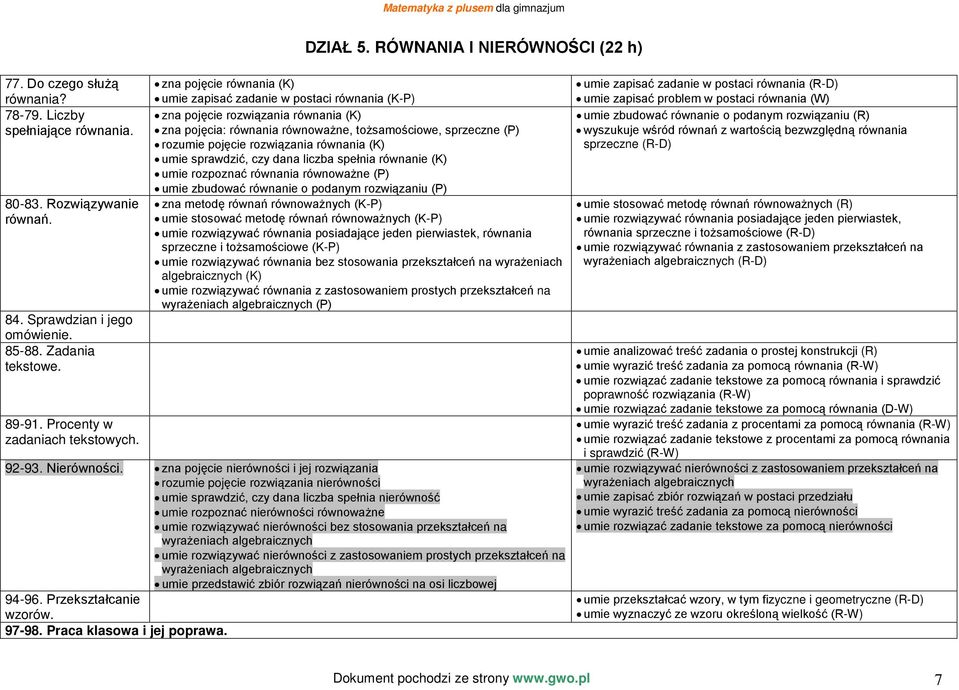 Matematyka z plusem dla gimnazjum

DZIAŁ 5. RÓWNANIA I NIERÓWNOŚCI (22 h)

| | | |
|---|---|---|
| 77. Do czego służą równania? | • zna pojęcie równania (K) • umie zapisać zadanie w postaci równania (K-P) | • umie zapisać zadanie w postaci równania (R-D) • umie zapisać problem w postaci równania (W) |
| 78-79. Liczby spełniające równania. | • zna pojęcie rozwiązania równania (K) • zna pojęcia: równania równoważne, tożsamościowe, sprzeczne (P) • rozumie pojęcie rozwiązania równania (K) • umie sprawdzić, czy dana liczba spełnia równanie (K) • umie rozpoznać równania równoważne (P) • umie zbudować równanie o podanym rozwiązaniu (P) | • umie zbudować równanie o podanym rozwiązaniu (R) • wyszukuje wśród równań z wartością bezwzględną równania sprzeczne (R-D) |
| 80-83. Rozwiązywanie równań. | • zna metodę równań równoważnych (K-P) • umie stosować metodę równań równoważnych (K-P) • umie rozwiązywać równania posiadające jeden pierwiastek, równania sprzeczne i tożsamościowe (K-P) • umie rozwiązywać równania bez stosowania przekształceń na wyrażeniach algebraicznych (K) • umie rozwiązywać równania z zastosowaniem prostych przekształceń na wyrażeniach algebraicznych (P) | • umie stosować metodę równań równoważnych (R) • umie rozwiązywać równania posiadające jeden pierwiastek, równania sprzeczne i tożsamościowe (R-D) • umie rozwiązywać równania z zastosowaniem przekształceń na wyrażeniach algebraicznych (R-D) |
| 84. Sprawdzian i jego omówienie. | | |
| 85-88. Zadania tekstowe. | | • umie analizować treść zadania o prostej konstrukcji (R) • umie wyrazić treść zadania za pomocą równania (R-W) • umie rozwiązać zadanie tekstowe za pomocą równania i sprawdzić poprawność rozwiązania (R-W) • umie rozwiązać zadanie tekstowe za pomocą równania (D-W) |
| 89-91. Procenty w zadaniach tekstowych. | | • umie wyrazić treść zadania z procentami za pomocą równania (R-W) • umie rozwiązać zadanie tekstowe z procentami za pomocą równania i sprawdzić (R-W) |
| 92-93. Nierówności. | • zna pojęcie nierówności i jej rozwiązania • rozumie pojęcie rozwiązania nierówności • umie sprawdzić, czy dana liczba spełnia nierówność • umie rozpoznać nierówności równoważne • umie rozwiązywać nierówności bez stosowania przekształceń na wyrażeniach algebraicznych • umie rozwiązywać nierówności z zastosowaniem prostych przekształceń na wyrażeniach algebraicznych • umie przedstawić zbiór rozwiązań nierówności na osi liczbowej | • umie rozwiązywać nierówności z zastosowaniem przekształceń na wyrażeniach algebraicznych • umie zapisać zbiór rozwiązań w postaci przedziału • umie wyrazić treść zadania za pomocą nierówności • umie rozwiązać zadanie tekstowe za pomocą nierówności |
| 94-96. Przekształcanie wzorów. | | • umie przekształcać wzory, w tym fizyczne i geometryczne (R-D) • umie wyznaczyć ze wzoru określoną wielkość (R-W) |
| 97-98. Praca klasowa i jej poprawa. | | |

Dokument pochodzi ze strony www.gwo.pl 7